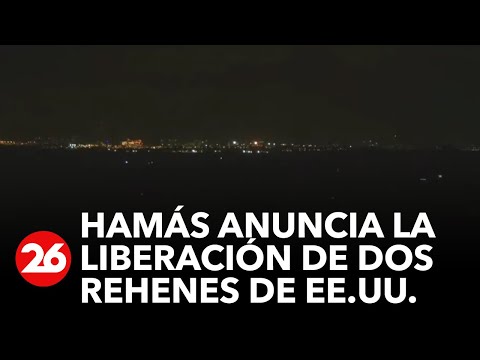 26

HAMÁS ANUNCIA LA LIBERACIÓN DE DOS REHENES DE EE.UU.